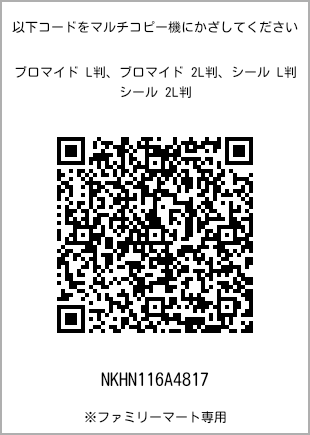 以下コードをマルチコピー機にかざしてください

ブロマイド L判、ブロマイド 2L判、シール L判
シール 2L判

NKHN116A4817

※ファミリーマート専用